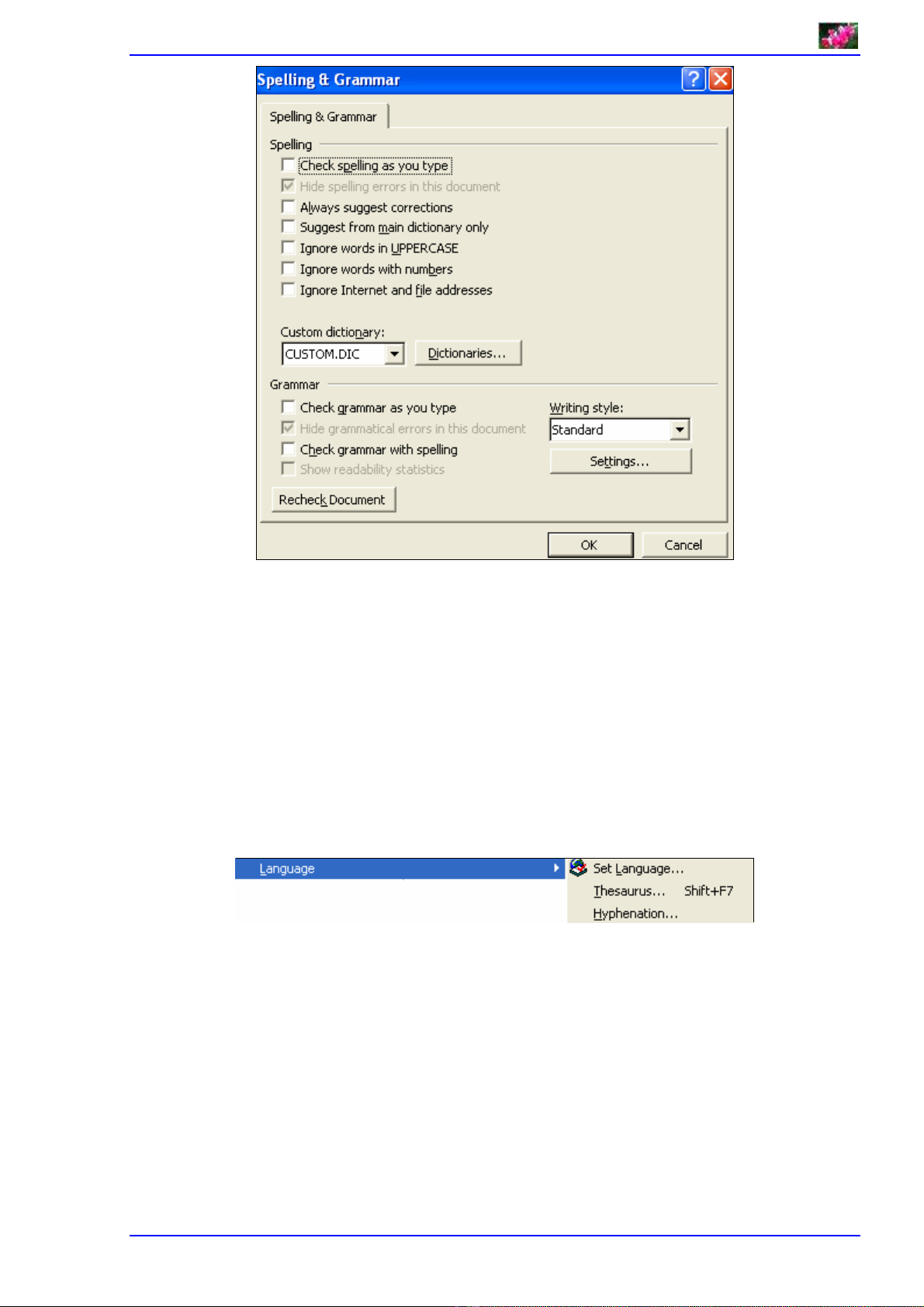 Spelling & Grammar

Spelling & Grammar

Spelling

☐ Check spelling as you type
☑ Hide spelling errors in this document
☐ Always suggest corrections
☐ Suggest from main dictionary only
☐ Ignore words in UPPERCASE
☐ Ignore words with numbers
☐ Ignore Internet and file addresses

Custom dictionary:
CUSTOM.DIC
Dictionaries...

Grammar

☐ Check grammar as you type
☑ Hide grammatical errors in this document
☐ Check grammar with spelling
☐ Show readability statistics

Writing style:
Standard
Settings...

Recheck Document

OK
Cancel

Language
Set Language...
Thesaurus... Shift+F7
Hyphenation...